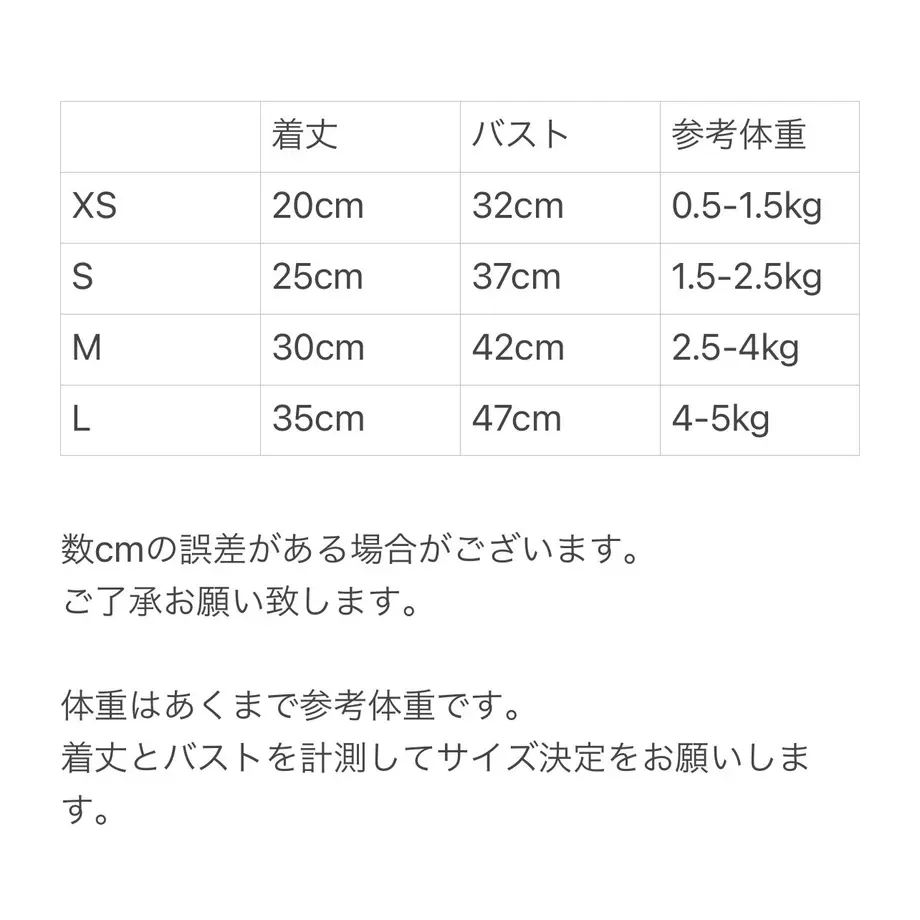 |  | 着丈 | バスト | 参考体重 |
|---|---|---|---|
| XS | 20cm | 32cm | 0.5-1.5kg |
| S | 25cm | 37cm | 1.5-2.5kg |
| M | 30cm | 42cm | 2.5-4kg |
| L | 35cm | 47cm | 4-5kg |

数cmの誤差がある場合がございます。
ご了承お願い致します。

体重はあくまで参考体重です。
着丈とバストを計測してサイズ決定をお願いします。